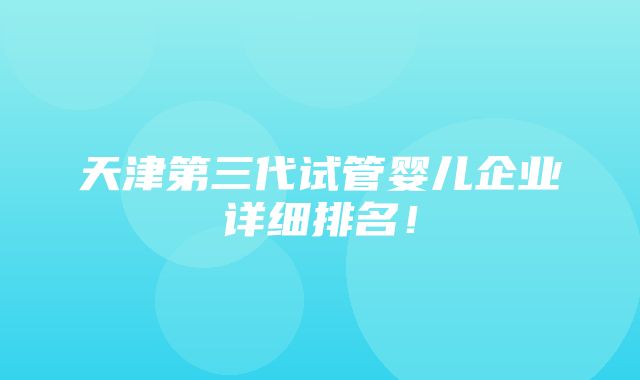 天津第三代试管婴儿企业详细排名！